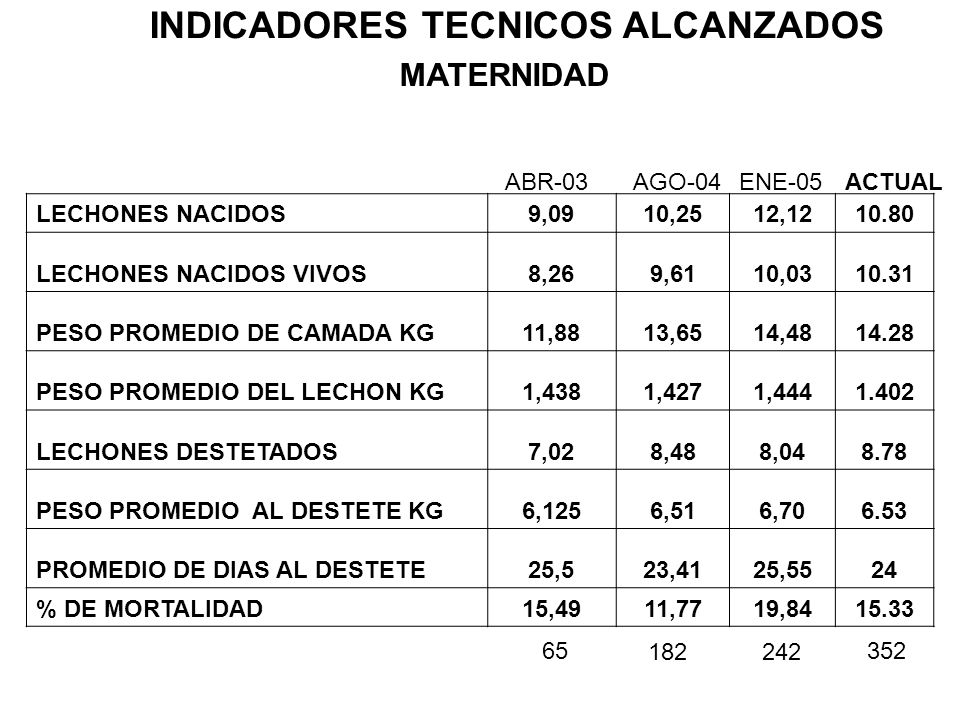 INDICADORES TECNICOS ALCANZADOS

MATERNIDAD

| | ABR-03 | AGO-04 | ENE-05 | ACTUAL |
|---|---|---|---|---|
| LECHONES NACIDOS | 9,09 | 10,25 | 12,12 | 10.80 |
| LECHONES NACIDOS VIVOS | 8,26 | 9,61 | 10,03 | 10.31 |
| PESO PROMEDIO DE CAMADA KG | 11,88 | 13,65 | 14,48 | 14.28 |
| PESO PROMEDIO DEL LECHON KG | 1,438 | 1,427 | 1,444 | 1.402 |
| LECHONES DESTETADOS | 7,02 | 8,48 | 8,04 | 8.78 |
| PESO PROMEDIO AL DESTETE KG | 6,125 | 6,51 | 6,70 | 6.53 |
| PROMEDIO DE DIAS AL DESTETE | 25,5 | 23,41 | 25,55 | 24 |
| % DE MORTALIDAD | 15,49 | 11,77 | 19,84 | 15.33 |
| | 65 | 182 | 242 | 352 |